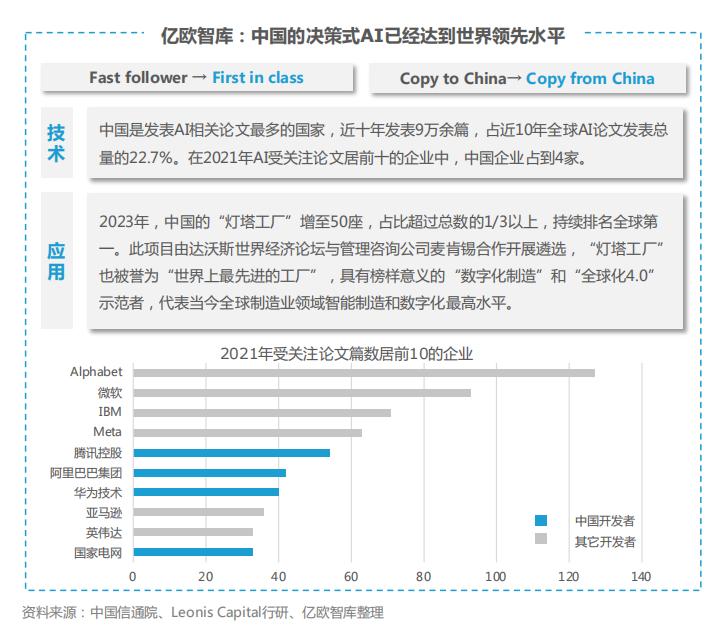 亿欧智库：中国的决策式AI已经达到世界领先水平

Fast follower → First in class

Copy to China→ Copy from China

技术

中国是发表AI相关论文最多的国家，近十年发表9万余篇，占近10年全球AI论文发表总量的22.7%。在2021年AI受关注论文居前十的企业中，中国企业占到4家。

应用

2023年，中国的“灯塔工厂”增至50座，占比超过总数的1/3以上，持续排名全球第一。此项目由达沃斯世界经济论坛与管理咨询公司麦肯锡合作开展遴选，“灯塔工厂”也被誉为“世界上最先进的工厂”，具有榜样意义的“数字化制造”和“全球化4.0”示范者，代表当今全球制造业领域智能制造和数字化最高水平。

2021年受关注论文篇数居前10的企业

Alphabet
微软
IBM
Meta
腾讯控股
阿里巴巴集团
华为技术
亚马逊
英伟达
国家电网

0 20 40 60 80 100 120 140

中国开发者
其它开发者

资料来源：中国信通院、Leonis Capital行研、亿欧智库整理